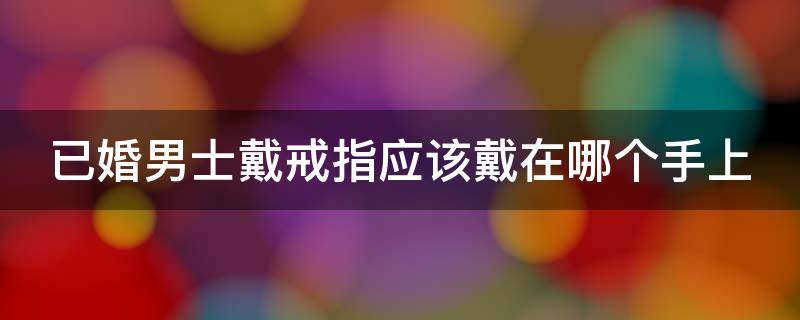 已婚男士戴戒指应该戴在哪个手上